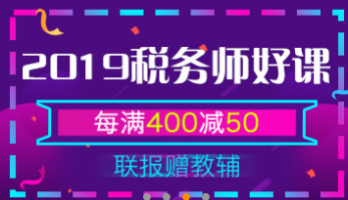 2019税务师好课

每满400减50

联报赠教辅